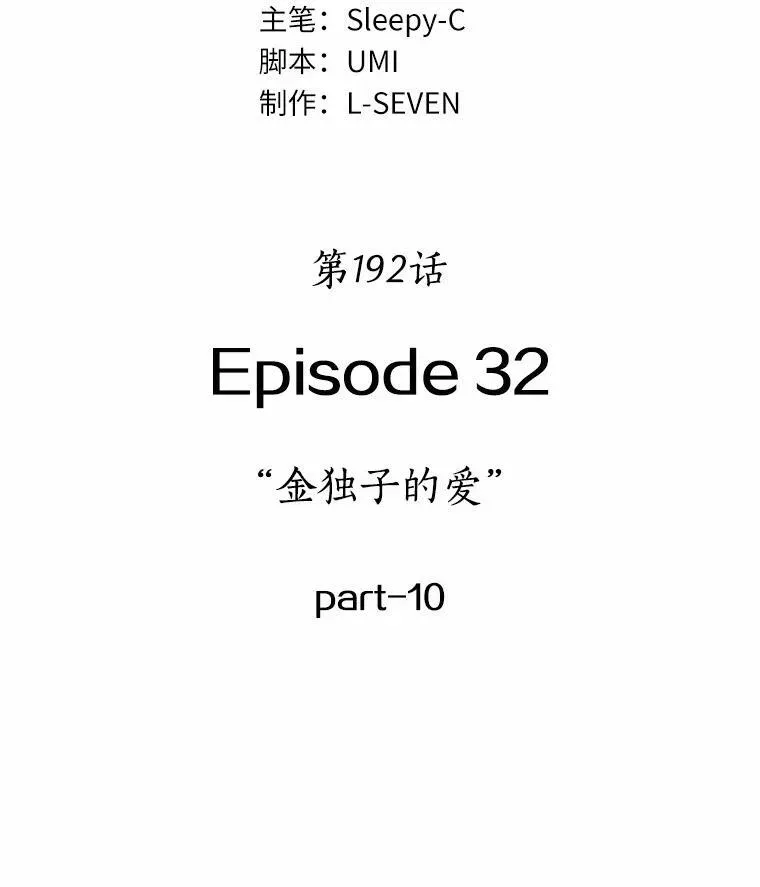 主笔：Sleepy-C
脚本：UMI
制作：L-SEVEN

第192话

Episode 32

“金独子的爱”

part-10